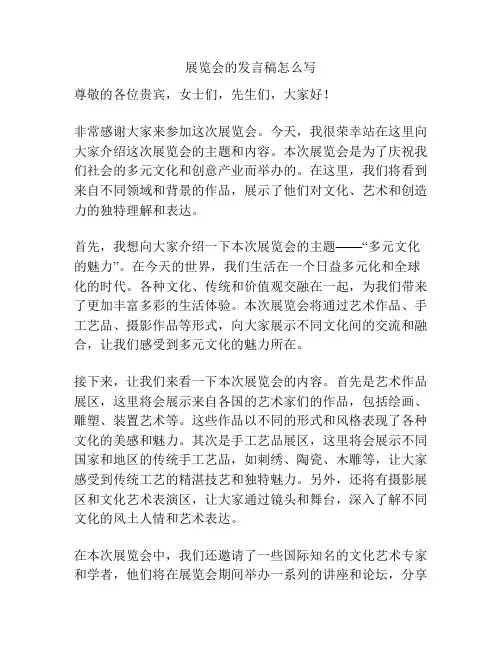 展览会的发言稿怎么写

尊敬的各位贵宾，女士们，先生们，大家好！

非常感谢大家来参加这次展览会。今天，我很荣幸站在这里向大家介绍这次展览会的主题和内容。本次展览会是为了庆祝我们社会的多元文化和创意产业而举办的。在这里，我们将看到来自不同领域和背景的作品，展示了他们对文化、艺术和创造力的独特理解和表达。

首先，我想向大家介绍一下本次展览会的主题——“多元文化的魅力”。在今天的世界，我们生活在一个日益多元化和全球化的时代。各种文化、传统和价值观交融在一起，为我们带来了更加丰富多彩的生活体验。本次展览会将通过艺术作品、手工艺品、摄影作品等形式，向大家展示不同文化间的交流和融合，让我们感受到多元文化的魅力所在。

接下来，让我们来看一下本次展览会的内容。首先是艺术作品展区，这里将会展示来自各国的艺术家们的作品，包括绘画、雕塑、装置艺术等。这些作品以不同的形式和风格表现了各种文化的美感和魅力。其次是手工艺品展区，这里将会展示不同国家和地区的传统手工艺品，如刺绣、陶瓷、木雕等，让大家感受到传统工艺的精湛技艺和独特魅力。另外，还将有摄影展区和文化艺术表演区，让大家通过镜头和舞台，深入了解不同文化的风土人情和艺术表达。

在本次展览会中，我们还邀请了一些国际知名的文化艺术专家和学者，他们将在展览会期间举办一系列的讲座和论坛，分享